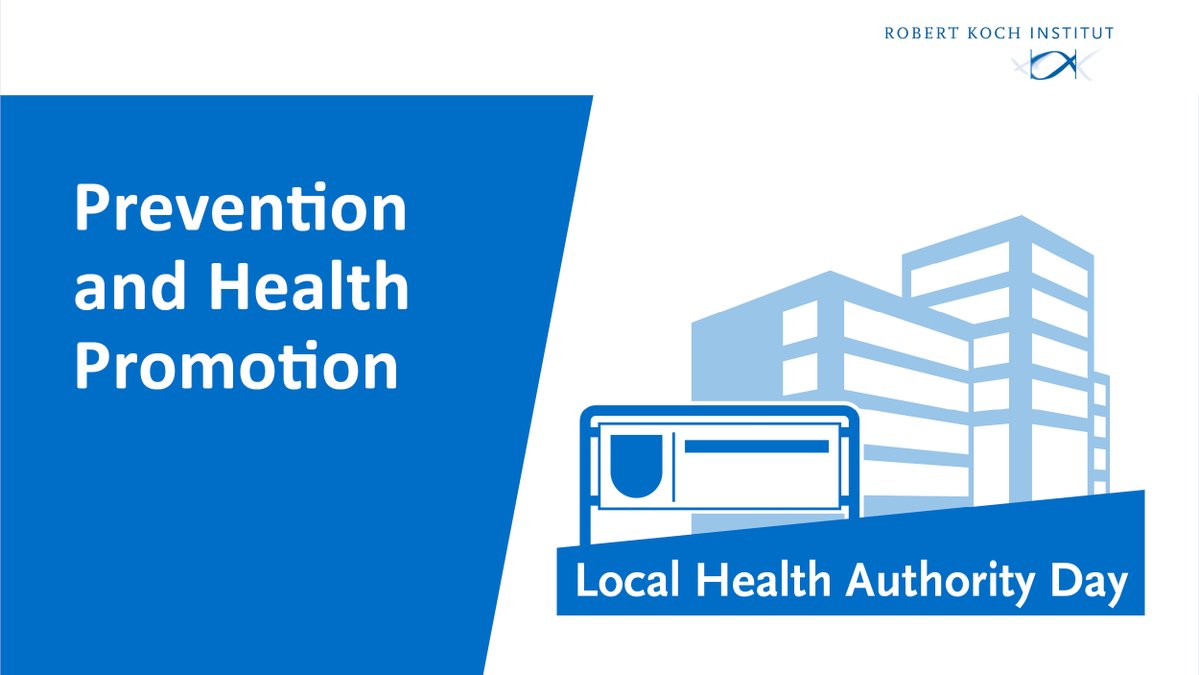 ROBERT KOCH INSTITUT

Prevention and Health Promotion

Local Health Authority Day